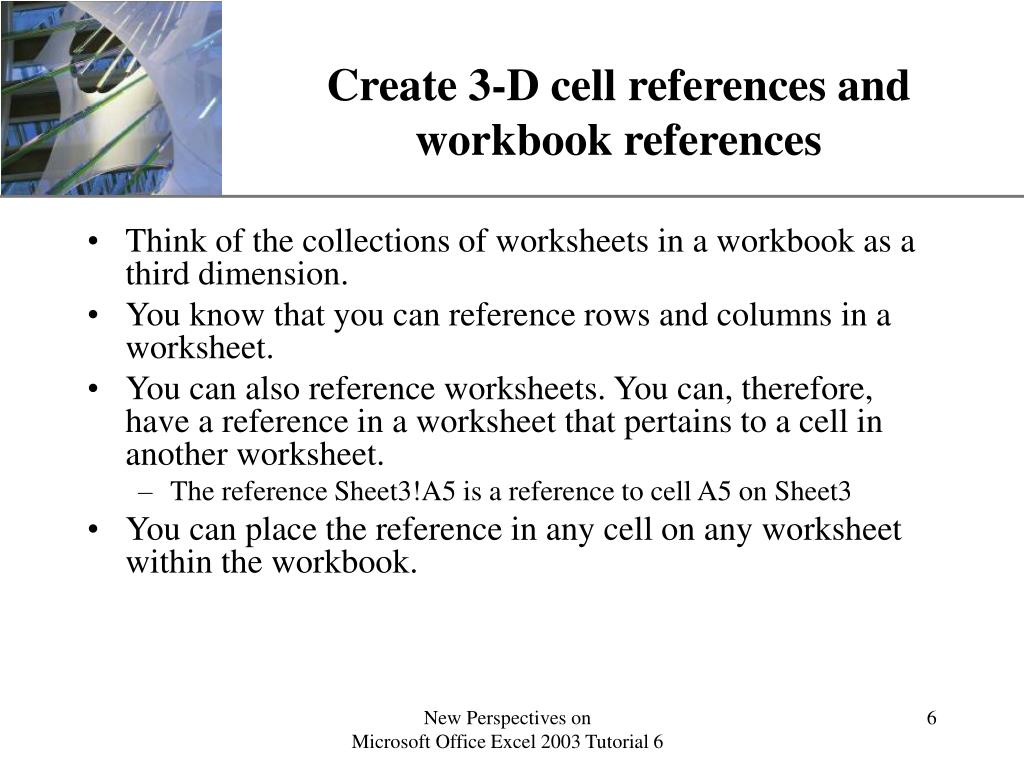 Create 3-D cell references and workbook references

• Think of the collections of worksheets in a workbook as a third dimension.
• You know that you can reference rows and columns in a worksheet.
• You can also reference worksheets. You can, therefore, have a reference in a worksheet that pertains to a cell in another worksheet.
  – The reference Sheet3!A5 is a reference to cell A5 on Sheet3
• You can place the reference in any cell on any worksheet within the workbook.

New Perspectives on
Microsoft Office Excel 2003 Tutorial 6

6